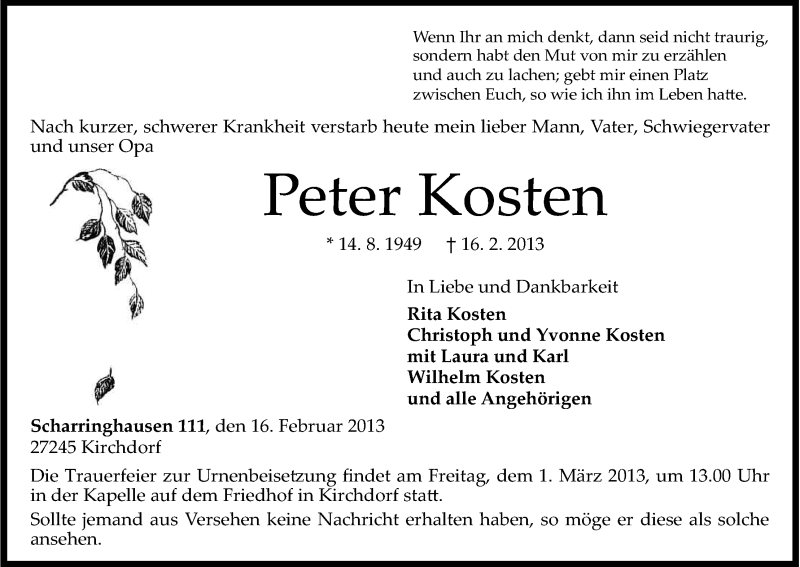 Wenn Ihr an mich denkt, dann seid nicht traurig, sondern habt den Mut von mir zu erzählen und auch zu lachen; gebt mir einen Platz zwischen Euch, so wie ich ihn im Leben hatte.

Nach kurzer, schwerer Krankheit verstarb heute mein lieber Mann, Vater, Schwiegervater und unser Opa

Peter Kosten

* 14. 8. 1949 † 16. 2. 2013

In Liebe und Dankbarkeit

Rita Kosten
Christoph und Yvonne Kosten
mit Laura und Karl
Wilhelm Kosten
und alle Angehörigen

Scharringhausen 111, den 16. Februar 2013
27245 Kirchdorf

Die Trauerfeier zur Urnenbeisetzung findet am Freitag, dem 1. März 2013, um 13.00 Uhr in der Kapelle auf dem Friedhof in Kirchdorf statt.

Sollte jemand aus Versehen keine Nachricht erhalten haben, so möge er diese als solche ansehen.